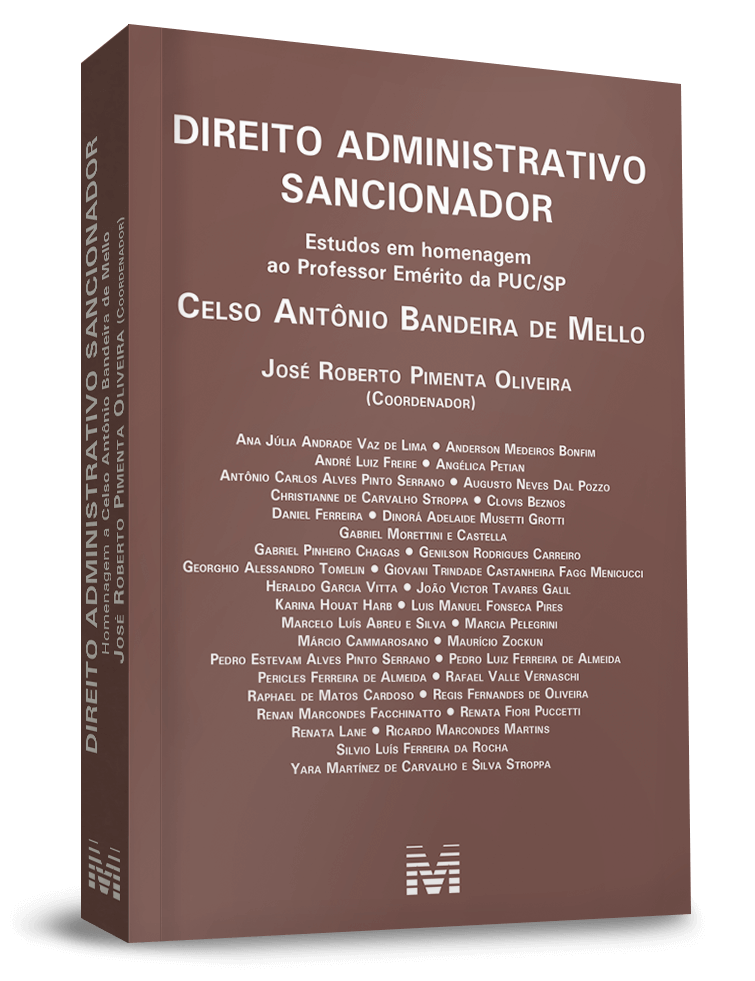 DIREITO ADMINISTRATIVO SANCIONADOR

Estudos em homenagem ao Professor Emérito da PUC/SP

CELSO ANTÔNIO BANDEIRA DE MELLO

JOSÉ ROBERTO PIMENTA OLIVEIRA
(COORDENADOR)

ANA JÚLIA ANDRADE VAZ DE LIMA • ANDERSON MEDEIROS BONFIM
ANDRÉ LUIZ FREIRE • ANGÉLICA PETIAN
ANTÔNIO CARLOS ALVES PINTO SERRANO • AUGUSTO NEVES DAL POZZO
CHRISTIANNE DE CARVALHO STROPPA • CLOVIS BEZNOS
DANIEL FERREIRA • DINORÁ ADELAIDE MUSETTI GROTTI
GABRIEL MORETTINI E CASTELLA
GABRIEL PINHEIRO CHAGAS • GENILSON RODRIGUES CARREIRO
GEORGHIO ALESSANDRO TOMELIN • GIOVANI TRINDADE CASTANHEIRA FAGG MENICUCCI
HERALDO GARCIA VITTA • JOÃO VICTOR TAVARES GALIL
KARINA HOUAT HARB • LUIS MANUEL FONSECA PIRES
MARCELO LUÍS ABREU E SILVA • MARCIA PELEGRINI
MÁRCIO CAMMAROSANO • MAURÍCIO ZOCKUN
PEDRO ESTEVAM ALVES PINTO SERRANO • PEDRO LUIZ FERREIRA DE ALMEIDA
PERICLES FERREIRA DE ALMEIDA • RAFAEL VALLE VERNASCHI
RAPHAEL DE MATOS CARDOSO • REGIS FERNANDES DE OLIVEIRA
RENAN MARCONDES FACCHINATTO • RENATA FIORI PUCCETTI
RENATA LANE • RICARDO MARCONDES MARTINS
SILVIO LUÍS FERREIRA DA ROCHA
YARA MARTÍNEZ DE CARVALHO E SILVA STROPPA

DIREITO ADMINISTRATIVO SANCIONADOR
Homenagem a Celso Antônio Bandeira de Mello
JOSÉ ROBERTO PIMENTA OLIVEIRA (COORDENADOR)